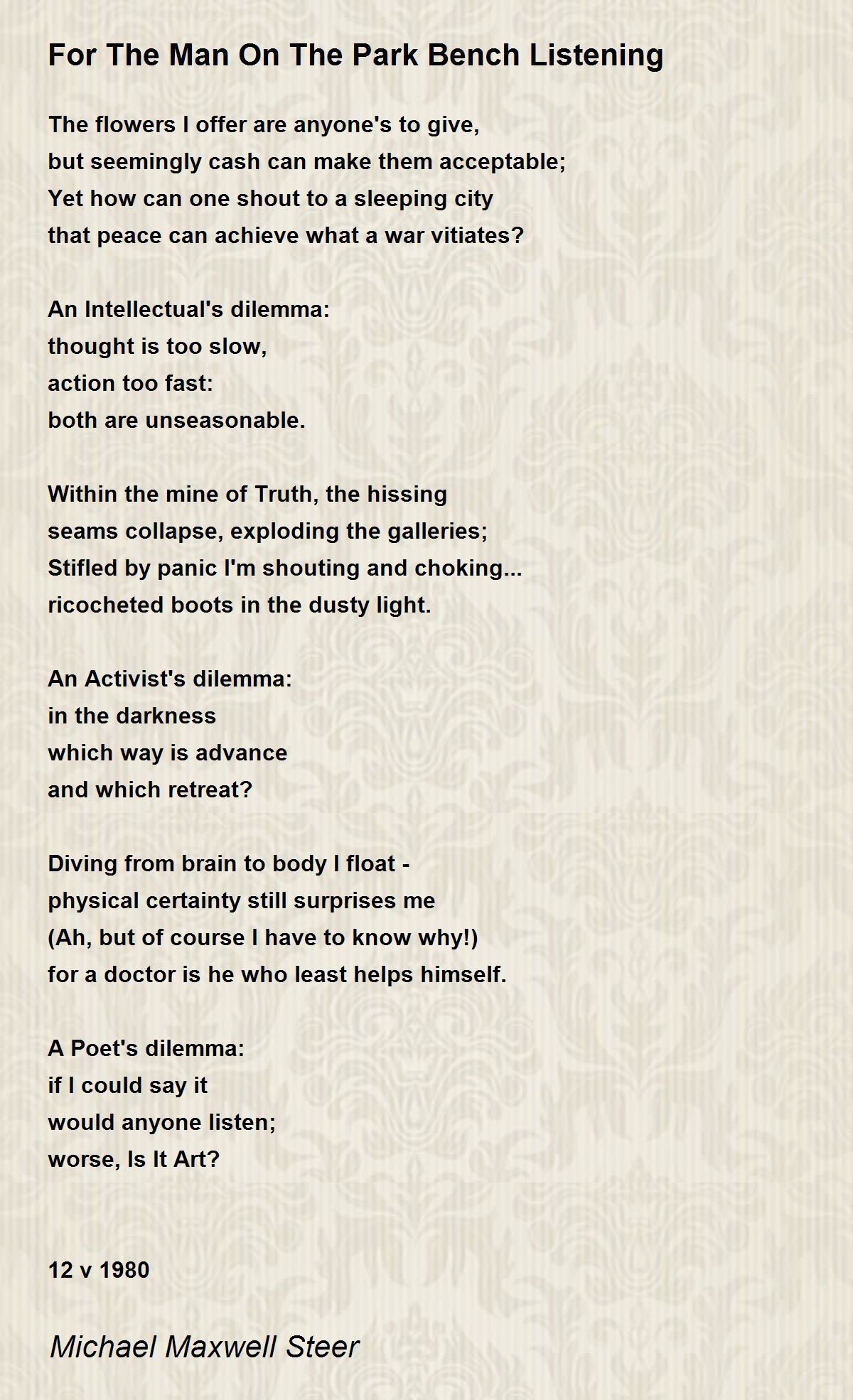 For The Man On The Park Bench Listening

The flowers I offer are anyone's to give,
but seemingly cash can make them acceptable;
Yet how can one shout to a sleeping city
that peace can achieve what a war vitiates?

An Intellectual's dilemma:
thought is too slow,
action too fast:
both are unseasonable.

Within the mine of Truth, the hissing
seams collapse, exploding the galleries;
Stifled by panic I'm shouting and choking...
ricocheted boots in the dusty light.

An Activist's dilemma:
in the darkness
which way is advance
and which retreat?

Diving from brain to body I float -
physical certainty still surprises me
(Ah, but of course I have to know why!)
for a doctor is he who least helps himself.

A Poet's dilemma:
if I could say it
would anyone listen;
worse, Is It Art?

12 v 1980

Michael Maxwell Steer